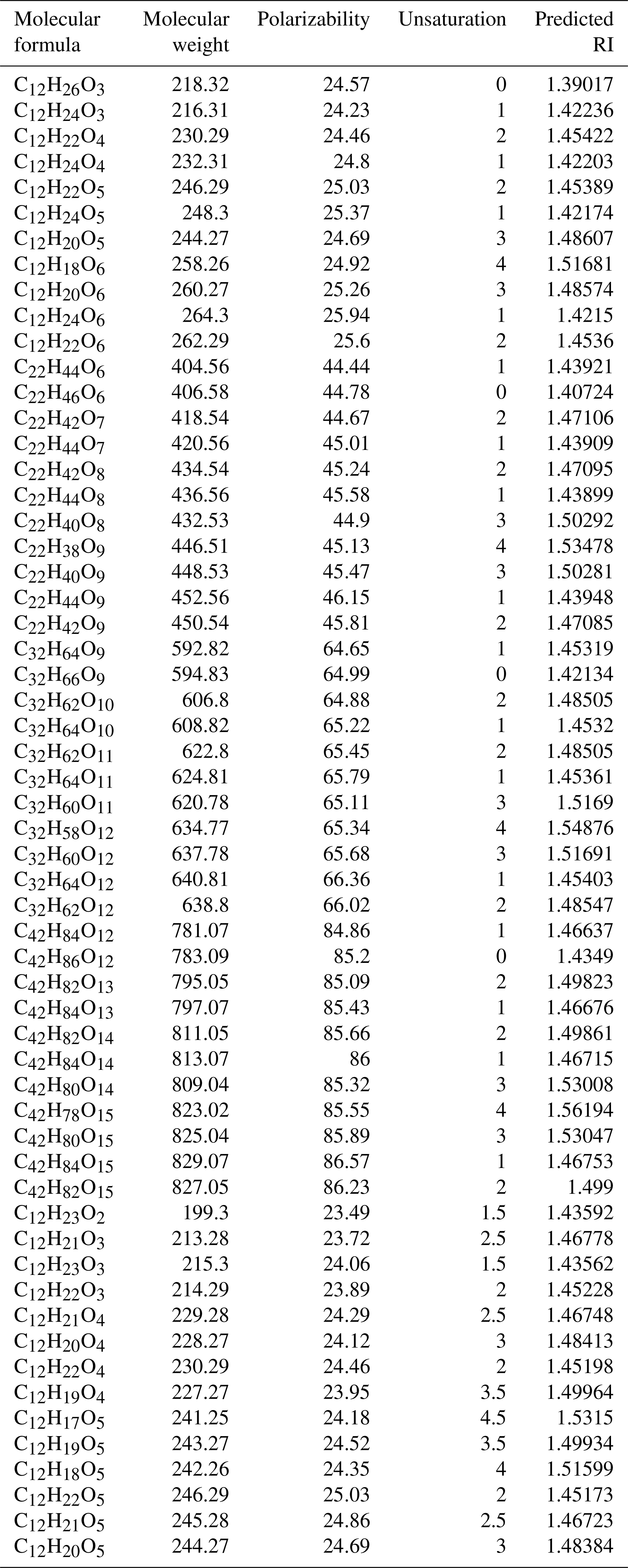 | Molecular formula | Molecular weight | Polarizability | Unsaturation | Predicted RI |
|---|---|---|---|---|
| $C_{12}H_{26}O_3$ | 218.32 | 24.57 | 0 | 1.39017 |
| $C_{12}H_{24}O_3$ | 216.31 | 24.23 | 1 | 1.42236 |
| $C_{12}H_{22}O_4$ | 230.29 | 24.46 | 2 | 1.45422 |
| $C_{12}H_{24}O_4$ | 232.31 | 24.8 | 1 | 1.42203 |
| $C_{12}H_{22}O_5$ | 246.29 | 25.03 | 2 | 1.45389 |
| $C_{12}H_{24}O_5$ | 248.3 | 25.37 | 1 | 1.42174 |
| $C_{12}H_{20}O_5$ | 244.27 | 24.69 | 3 | 1.48607 |
| $C_{12}H_{18}O_6$ | 258.26 | 24.92 | 4 | 1.51681 |
| $C_{12}H_{20}O_6$ | 260.27 | 25.26 | 3 | 1.48574 |
| $C_{12}H_{24}O_6$ | 264.3 | 25.94 | 1 | 1.4215 |
| $C_{12}H_{22}O_6$ | 262.29 | 25.6 | 2 | 1.4536 |
| $C_{22}H_{44}O_6$ | 404.56 | 44.44 | 1 | 1.43921 |
| $C_{22}H_{46}O_6$ | 406.58 | 44.78 | 0 | 1.40724 |
| $C_{22}H_{42}O_7$ | 418.54 | 44.67 | 2 | 1.47106 |
| $C_{22}H_{44}O_7$ | 420.56 | 45.01 | 1 | 1.43909 |
| $C_{22}H_{42}O_8$ | 434.54 | 45.24 | 2 | 1.47095 |
| $C_{22}H_{44}O_8$ | 436.56 | 45.58 | 1 | 1.43899 |
| $C_{22}H_{40}O_8$ | 432.53 | 44.9 | 3 | 1.50292 |
| $C_{22}H_{38}O_9$ | 446.51 | 45.13 | 4 | 1.53478 |
| $C_{22}H_{40}O_9$ | 448.53 | 45.47 | 3 | 1.50281 |
| $C_{22}H_{44}O_9$ | 452.56 | 46.15 | 1 | 1.43948 |
| $C_{22}H_{42}O_9$ | 450.54 | 45.81 | 2 | 1.47085 |
| $C_{32}H_{64}O_9$ | 592.82 | 64.65 | 1 | 1.45319 |
| $C_{32}H_{66}O_9$ | 594.83 | 64.99 | 0 | 1.42134 |
| $C_{32}H_{62}O_{10}$ | 606.8 | 64.88 | 2 | 1.48505 |
| $C_{32}H_{64}O_{10}$ | 608.82 | 65.22 | 1 | 1.4532 |
| $C_{32}H_{62}O_{11}$ | 622.8 | 65.45 | 2 | 1.48505 |
| $C_{32}H_{64}O_{11}$ | 624.81 | 65.79 | 1 | 1.45361 |
| $C_{32}H_{60}O_{11}$ | 620.78 | 65.11 | 3 | 1.5169 |
| $C_{32}H_{58}O_{12}$ | 634.77 | 65.34 | 4 | 1.54876 |
| $C_{32}H_{60}O_{12}$ | 637.78 | 65.68 | 3 | 1.51691 |
| $C_{32}H_{64}O_{12}$ | 640.81 | 66.36 | 1 | 1.45403 |
| $C_{32}H_{62}O_{12}$ | 638.8 | 66.02 | 2 | 1.48547 |
| $C_{42}H_{84}O_{12}$ | 781.07 | 84.86 | 1 | 1.46637 |
| $C_{42}H_{86}O_{12}$ | 783.09 | 85.2 | 0 | 1.4349 |
| $C_{42}H_{82}O_{13}$ | 795.05 | 85.09 | 2 | 1.49823 |
| $C_{42}H_{84}O_{13}$ | 797.07 | 85.43 | 1 | 1.46676 |
| $C_{42}H_{82}O_{14}$ | 811.05 | 85.66 | 2 | 1.49861 |
| $C_{42}H_{84}O_{14}$ | 813.07 | 86 | 1 | 1.46715 |
| $C_{42}H_{80}O_{14}$ | 809.04 | 85.32 | 3 | 1.53008 |
| $C_{42}H_{78}O_{15}$ | 823.02 | 85.55 | 4 | 1.56194 |
| $C_{42}H_{80}O_{15}$ | 825.04 | 85.89 | 3 | 1.53047 |
| $C_{42}H_{84}O_{15}$ | 829.07 | 86.57 | 1 | 1.46753 |
| $C_{42}H_{82}O_{15}$ | 827.05 | 86.23 | 2 | 1.499 |
| $C_{12}H_{23}O_2$ | 199.3 | 23.49 | 1.5 | 1.43592 |
| $C_{12}H_{21}O_3$ | 213.28 | 23.72 | 2.5 | 1.46778 |
| $C_{12}H_{23}O_3$ | 215.3 | 24.06 | 1.5 | 1.43562 |
| $C_{12}H_{22}O_3$ | 214.29 | 23.89 | 2 | 1.45228 |
| $C_{12}H_{21}O_4$ | 229.28 | 24.29 | 2.5 | 1.46748 |
| $C_{12}H_{20}O_4$ | 228.27 | 24.12 | 3 | 1.48413 |
| $C_{12}H_{22}O_4$ | 230.29 | 24.46 | 2 | 1.45198 |
| $C_{12}H_{19}O_4$ | 227.27 | 23.95 | 3.5 | 1.49964 |
| $C_{12}H_{17}O_5$ | 241.25 | 24.18 | 4.5 | 1.5315 |
| $C_{12}H_{19}O_5$ | 243.27 | 24.52 | 3.5 | 1.49934 |
| $C_{12}H_{18}O_5$ | 242.26 | 24.35 | 4 | 1.51599 |
| $C_{12}H_{22}O_5$ | 246.29 | 25.03 | 2 | 1.45173 |
| $C_{12}H_{21}O_5$ | 245.28 | 24.86 | 2.5 | 1.46723 |
| $C_{12}H_{20}O_5$ | 244.27 | 24.69 | 3 | 1.48384 |